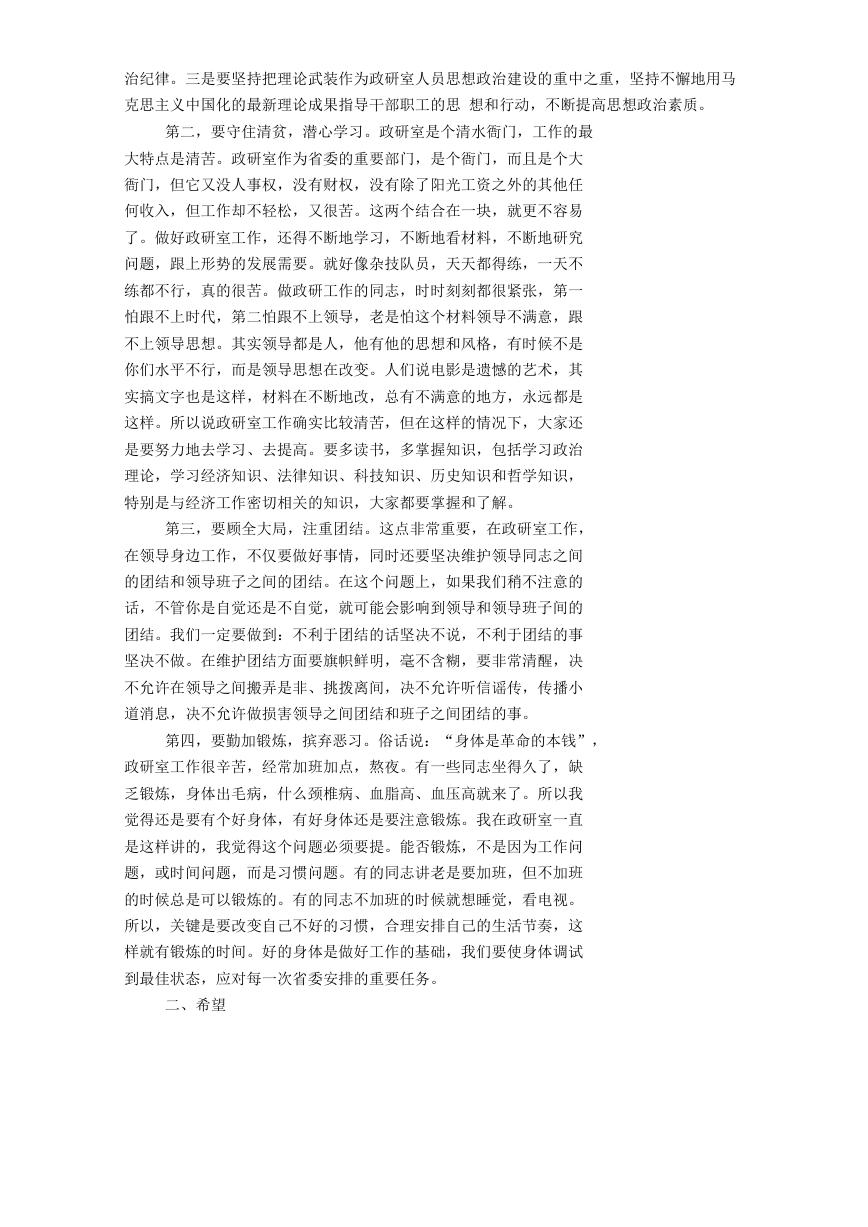 治纪律。三是要坚持把理论武装作为政研室人员思想政治建设的重中之重，坚持不懈地用马克思主义中国化的最新理论成果指导干部职工的思 想和行动，不断提高思想政治素质。

第二，要守住清贫，潜心学习。政研室是个清水衙门，工作的最大特点是清苦。政研室作为省委的重要部门，是个衙门，而且是个大衙门，但它又没人事权，没有财权，没有除了阳光工资之外的其他任何收入，但工作却不轻松，又很苦。这两个结合在一块，就更不容易了。做好政研室工作，还得不断地学习，不断地看材料，不断地研究问题，跟上形势的发展需要。就好像杂技队员，天天都得练，一天不练都不行，真的很苦。做政研工作的同志，时时刻刻都很紧张，第一怕跟不上时代，第二怕跟不上领导，老是怕这个材料领导不满意，跟不上领导思想。其实领导都是人，他有他的思想和风格，有时候不是你们水平不行，而是领导思想在改变。人们说电影是遗憾的艺术，其实搞文字也是这样，材料在不断地改，总有不满意的地方，永远都是这样。所以说政研室工作确实比较清苦，但在这样的情况下，大家还是要努力地去学习、去提高。要多读书，多掌握知识，包括学习政治理论，学习经济知识、法律知识、科技知识、历史知识和哲学知识，特别是与经济工作密切相关的知识，大家都要掌握和了解。

第三，要顾全大局，注重团结。这点非常重要，在政研室工作，在领导身边工作，不仅要做好事情，同时还要坚决维护领导同志之间的团结和领导班子之间的团结。在这个问题上，如果我们稍不注意的话，不管你是自觉还是不自觉，就可能会影响到领导和领导班子间的团结。我们一定要做到：不利于团结的话坚决不说，不利于团结的事坚决不做。在维护团结方面要旗帜鲜明，毫不含糊，要非常清醒，决不允许在领导之间搬弄是非、挑拨离间，决不允许听信谣传，传播小道消息，决不允许做损害领导之间团结和班子之间团结的事。

第四，要勤加锻炼，摈弃恶习。俗话说：“身体是革命的本钱”，政研室工作很辛苦，经常加班加点，熬夜。有一些同志坐得久了，缺乏锻炼，身体出毛病，什么颈椎病、血脂高、血压高就来了。所以我觉得还是要有个好身体，有好身体还是要注意锻炼。我在政研室一直是这样讲的，我觉得这个问题必须要提。能否锻炼，不是因为工作问题，或时间问题，而是习惯问题。有的同志讲老是要加班，但不加班的时候总是可以锻炼的。有的同志不加班的时候就想睡觉，看电视。所以，关键是要改变自己不好的习惯，合理安排自己的生活节奏，这样就有锻炼的时间。好的身体是做好工作的基础，我们要使身体调试到最佳状态，应对每一次省委安排的重要任务。

二、希望